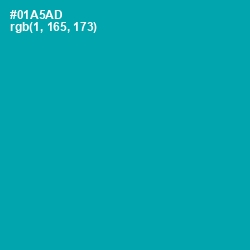 #01A5AD
rgb(1, 165, 173)